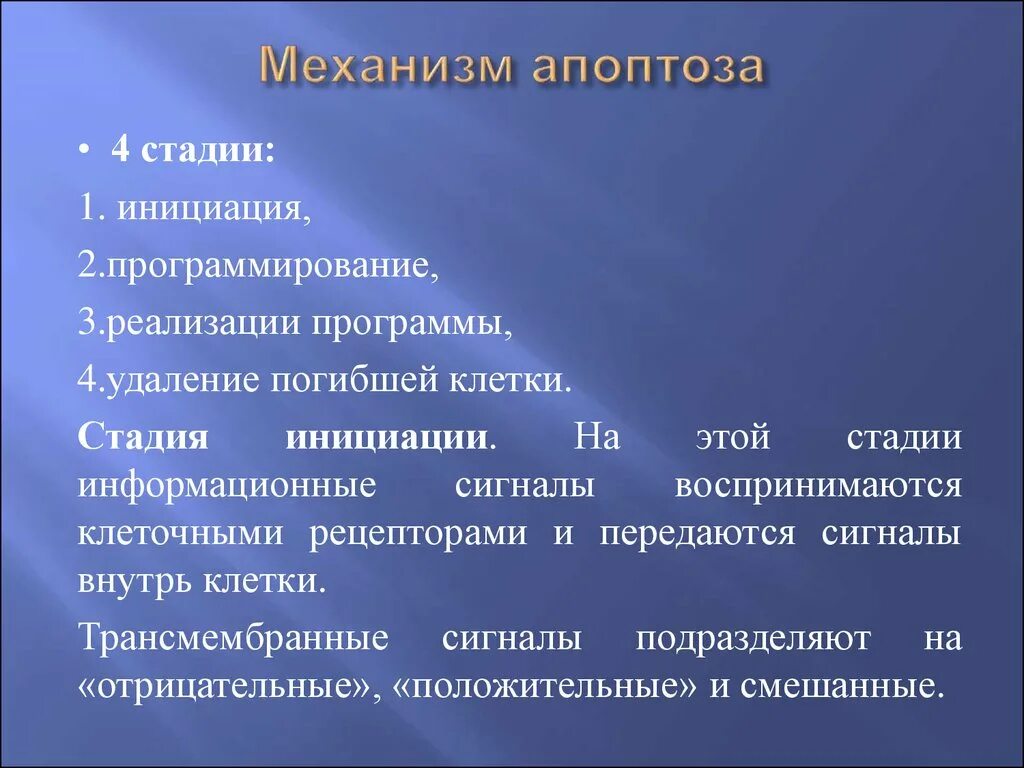 Механизм апоптоза

• 4 стадии:

1. инициация,

2.программирование,

3.реализации программы,

4.удаление погибшей клетки.

Стадия инициации. На этой стадии информационные сигналы воспринимаются клеточными рецепторами и передаются сигналы внутрь клетки.

Трансмембранные сигналы подразделяют на «отрицательные», «положительные» и смешанные.